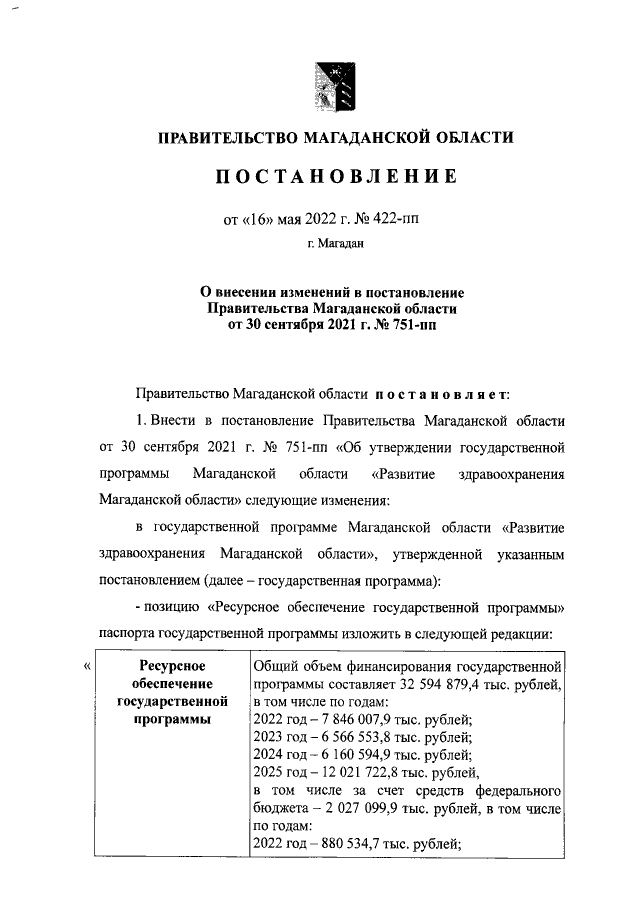 ПРАВИТЕЛЬСТВО МАГАДАНСКОЙ ОБЛАСТИ

ПОСТАНОВЛЕНИЕ

от «16» мая 2022 г. № 422-пп

г. Магадан

О внесении изменений в постановление Правительства Магаданской области от 30 сентября 2021 г. № 751-пп

Правительство Магаданской области постановляет:

1. Внести в постановление Правительства Магаданской области от 30 сентября 2021 г. № 751-пп «Об утверждении государственной программы Магаданской области «Развитие здравоохранения Магаданской области» следующие изменения:

в государственной программе Магаданской области «Развитие здравоохранения Магаданской области», утвержденной указанным постановлением (далее – государственная программа):

- позицию «Ресурсное обеспечение государственной программы» паспорта государственной программы изложить в следующей редакции:

«

| Ресурсное обеспечение государственной программы | Общий объем финансирования государственной программы составляет 32 594 879,4 тыс. рублей, в том числе по годам: 2022 год – 7 846 007,9 тыс. рублей; 2023 год – 6 566 553,8 тыс. рублей; 2024 год – 6 160 594,9 тыс. рублей; 2025 год – 12 021 722,8 тыс. рублей, в том числе за счет средств федерального бюджета – 2 027 099,9 тыс. рублей, в том числе по годам: 2022 год – 880 534,7 тыс. рублей; |
|---|---|